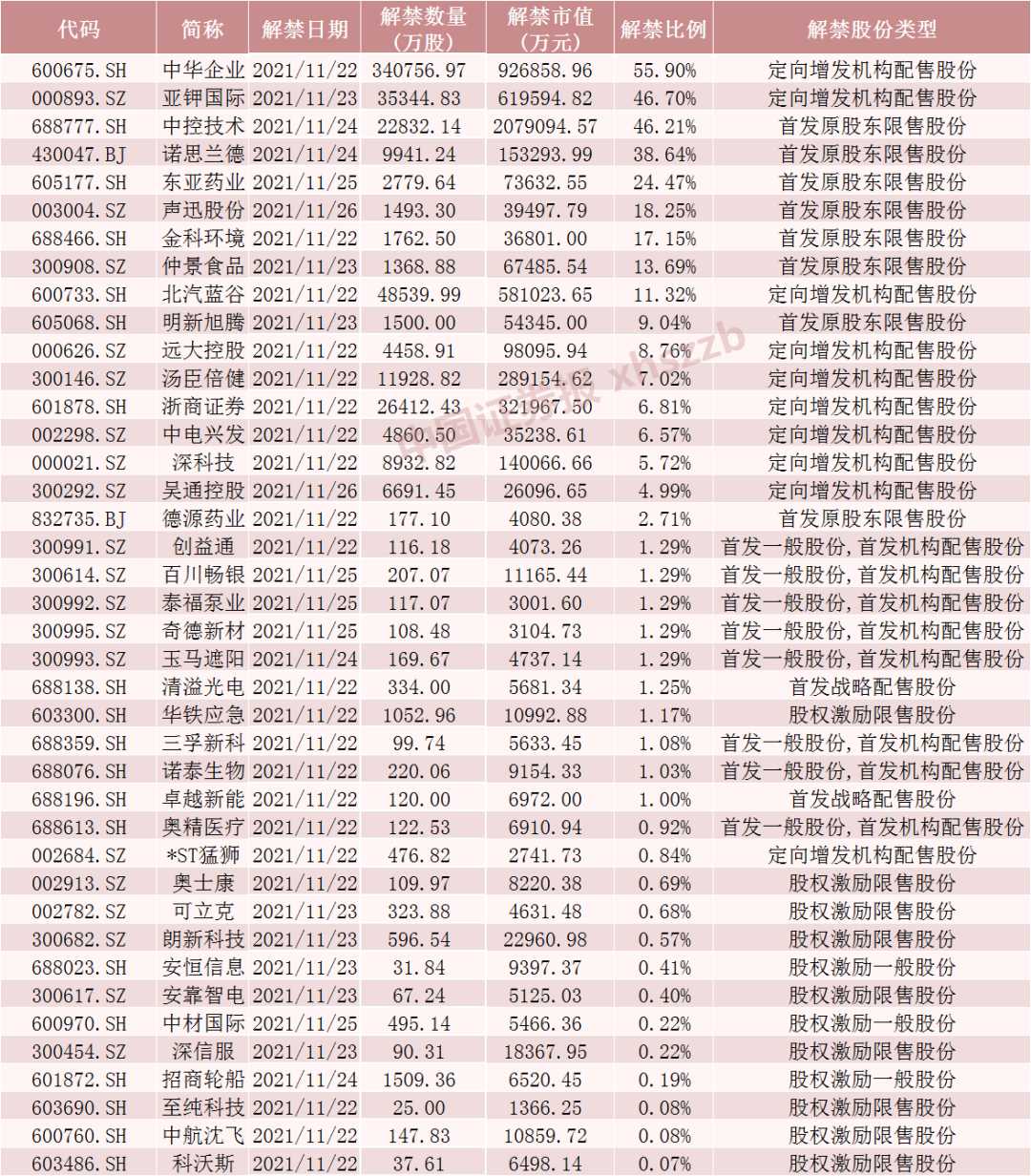 | 代码 | 简称 | 解禁日期 | 解禁数量（万股） | 解禁市值（万元） | 解禁比例 | 解禁股份类型 |
|---|---|---|---|---|---|---|
| 600675.SH | 中华企业 | 2021/11/22 | 340756.97 | 926858.96 | 55.90% | 定向增发机构配售股份 |
| 000893.SZ | 亚钾国际 | 2021/11/23 | 35344.83 | 619594.82 | 46.70% | 定向增发机构配售股份 |
| 688777.SH | 中控技术 | 2021/11/24 | 22832.14 | 2079094.57 | 46.21% | 首发原股东限售股份 |
| 430047.BJ | 诺思兰德 | 2021/11/24 | 9941.24 | 153293.99 | 38.64% | 首发原股东限售股份 |
| 605177.SH | 东亚药业 | 2021/11/25 | 2779.64 | 73632.55 | 24.47% | 首发原股东限售股份 |
| 003004.SZ | 声迅股份 | 2021/11/26 | 1493.30 | 39497.79 | 18.25% | 首发原股东限售股份 |
| 688466.SH | 金科环境 | 2021/11/22 | 1762.50 | 36801.00 | 17.15% | 首发原股东限售股份 |
| 300908.SZ | 仲景食品 | 2021/11/23 | 1368.88 | 67485.54 | 13.69% | 首发原股东限售股份 |
| 600733.SH | 北汽蓝谷 | 2021/11/22 | 48539.99 | 581023.65 | 11.32% | 定向增发机构配售股份 |
| 605068.SH | 明新旭腾 | 2021/11/23 | 1500.00 | 54345.00 | 9.04% | 首发原股东限售股份 |
| 000626.SZ | 远大控股 | 2021/11/22 | 4458.91 | 98095.94 | 8.76% | 定向增发机构配售股份 |
| 300146.SZ | 汤臣倍健 | 2021/11/22 | 11928.82 | 289154.62 | 7.02% | 定向增发机构配售股份 |
| 601878.SH | 浙商证券 | 2021/11/22 | 26412.43 | 321967.50 | 6.81% | 定向增发机构配售股份 |
| 002298.SZ | 中电兴发 | 2021/11/22 | 4860.50 | 35238.61 | 6.57% | 定向增发机构配售股份 |
| 000021.SZ | 深科技 | 2021/11/22 | 8932.82 | 140066.66 | 5.72% | 定向增发机构配售股份 |
| 300292.SZ | 吴通控股 | 2021/11/26 | 6691.45 | 26096.65 | 4.99% | 定向增发机构配售股份 |
| 832735.BJ | 德源药业 | 2021/11/22 | 177.10 | 4080.38 | 2.71% | 首发原股东限售股份 |
| 300991.SZ | 创益通 | 2021/11/22 | 116.18 | 4073.26 | 1.29% | 首发一般股份，首发机构配售股份 |
| 300614.SZ | 百川畅银 | 2021/11/25 | 207.07 | 11165.44 | 1.29% | 首发一般股份，首发机构配售股份 |
| 300992.SZ | 泰福泵业 | 2021/11/25 | 117.07 | 3001.60 | 1.29% | 首发一般股份，首发机构配售股份 |
| 300995.SZ | 奇德新材 | 2021/11/25 | 108.48 | 3104.73 | 1.29% | 首发一般股份，首发机构配售股份 |
| 300993.SZ | 玉马遮阳 | 2021/11/24 | 169.67 | 4737.14 | 1.29% | 首发一般股份，首发机构配售股份 |
| 688138.SH | 清溢光电 | 2021/11/22 | 334.00 | 5681.34 | 1.25% | 首发战略配售股份 |
| 603300.SH | 华铁应急 | 2021/11/22 | 1052.96 | 10992.88 | 1.17% | 股权激励限售股份 |
| 688359.SH | 三孚新科 | 2021/11/22 | 99.74 | 5633.45 | 1.08% | 首发一般股份，首发机构配售股份 |
| 688076.SH | 诺泰生物 | 2021/11/22 | 220.06 | 9154.33 | 1.03% | 首发一般股份，首发机构配售股份 |
| 688196.SH | 卓越新能 | 2021/11/22 | 120.00 | 6972.00 | 1.00% | 首发战略配售股份 |
| 688613.SH | 奥精医疗 | 2021/11/22 | 122.53 | 6910.94 | 0.92% | 首发一般股份，首发机构配售股份 |
| 002684.SZ | *ST猛狮 | 2021/11/22 | 476.82 | 2741.73 | 0.84% | 定向增发机构配售股份 |
| 002913.SZ | 奥士康 | 2021/11/22 | 109.97 | 8220.38 | 0.69% | 股权激励限售股份 |
| 002782.SZ | 可立克 | 2021/11/23 | 323.88 | 4631.48 | 0.68% | 股权激励限售股份 |
| 300682.SZ | 朗新科技 | 2021/11/23 | 596.54 | 22960.98 | 0.57% | 股权激励限售股份 |
| 688023.SH | 安恒信息 | 2021/11/23 | 31.84 | 9397.37 | 0.41% | 股权激励一般股份 |
| 300617.SZ | 安靠智电 | 2021/11/23 | 67.24 | 5125.03 | 0.40% | 股权激励限售股份 |
| 600970.SH | 中材国际 | 2021/11/25 | 495.14 | 5466.36 | 0.22% | 股权激励一般股份 |
| 300454.SZ | 深信服 | 2021/11/23 | 90.31 | 18367.95 | 0.22% | 股权激励限售股份 |
| 601872.SH | 招商轮船 | 2021/11/24 | 1509.36 | 6520.45 | 0.19% | 股权激励一般股份 |
| 603690.SH | 至纯科技 | 2021/11/22 | 25.00 | 1366.25 | 0.08% | 股权激励限售股份 |
| 600760.SH | 中航沈飞 | 2021/11/22 | 147.83 | 10859.72 | 0.08% | 股权激励限售股份 |
| 603486.SH | 科沃斯 | 2021/11/22 | 37.61 | 6498.14 | 0.07% | 股权激励限售股份 |

中国证券报 xhszzb